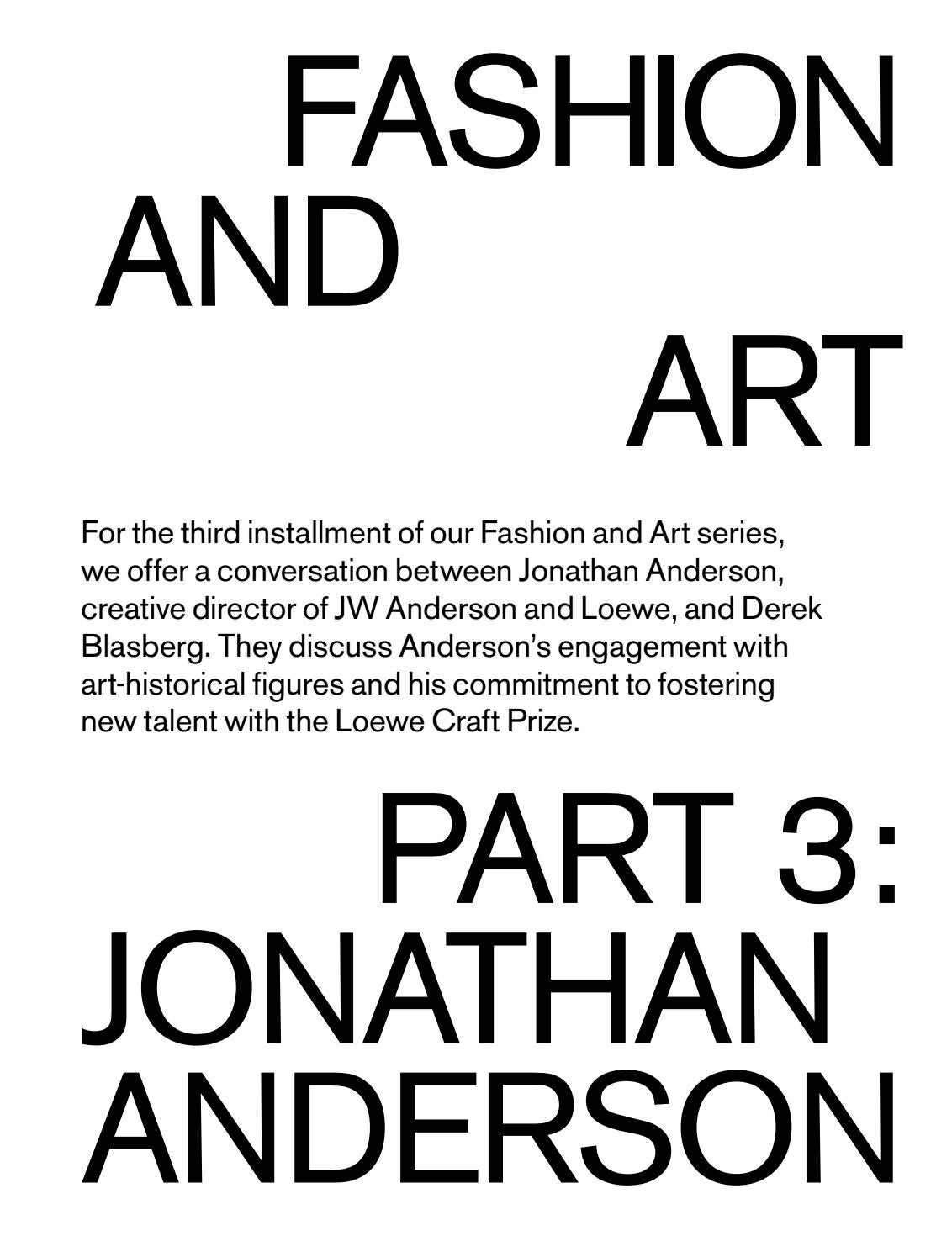 FASHION
AND
ART

For the third installment of our Fashion and Art series, we offer a conversation between Jonathan Anderson, creative director of JW Anderson and Loewe, and Derek Blasberg. They discuss Anderson's engagement with art-historical figures and his commitment to fostering new talent with the Loewe Craft Prize.

PART 3:
JONATHAN
ANDERSON